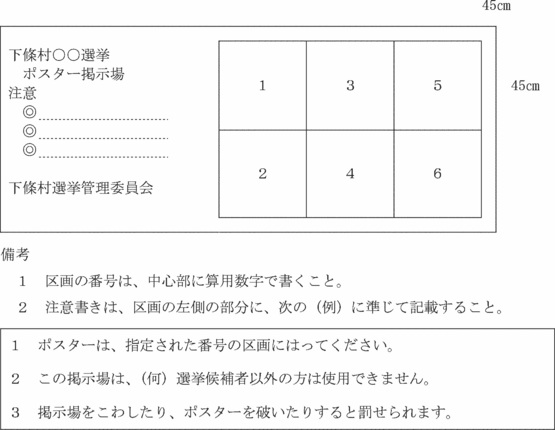 45㎝

下條村○○選挙
ポスター掲示場
注意
◎
◎
◎

下條村選挙管理委員会

| 1 | 3 | 5 |
|---|---|---|
| 2 | 4 | 6 |

45㎝

備考

1　区画の番号は、中心部に算用数字で書くこと。

2　注意書きは、区画の左側の部分に、次の（例）に準じて記載すること。

1　ポスターは、指定された番号の区画にはってください。

2　この掲示場は、（何）選挙候補者以外の方は使用できません。

3　掲示場をこわしたり、ポスターを破いたりすると罰せられます。